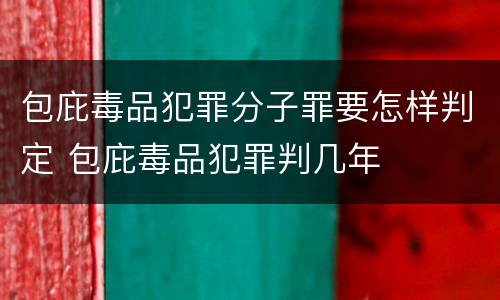 包庇毒品犯罪分子罪要怎样判定 包庇毒品犯罪判几年